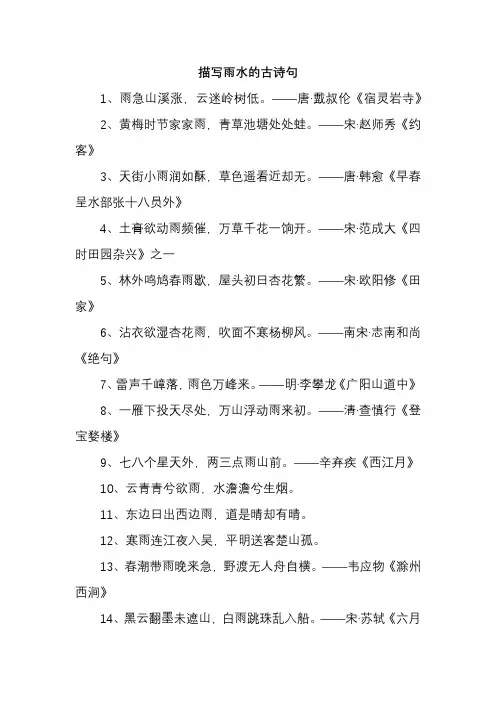 描写雨水的古诗句

1、雨急山溪涨，云迷岭树低。——唐·戴叔伦《宿灵岩寺》

2、黄梅时节家家雨，青草池塘处处蛙。——宋·赵师秀《约客》

3、天街小雨润如酥，草色遥看近却无。——唐·韩愈《早春呈水部张十八员外》

4、土膏欲动雨频催，万草千花一饷开。——宋·范成大《四时田园杂兴》之一

5、林外鸣鸠春雨歇，屋头初日杏花繁。——宋·欧阳修《田家》

6、沾衣欲湿杏花雨，吹面不寒杨柳风。——南宋·志南和尚《绝句》

7、雷声千嶂落，雨色万峰来。——明·李攀龙《广阳山道中》

8、一雁下投天尽处，万山浮动雨来初。——清·查慎行《登宝婺楼》

9、七八个星天外，两三点雨山前。——辛弃疾《西江月》

10、云青青兮欲雨，水澹澹兮生烟。

11、东边日出西边雨，道是晴却有晴。

12、寒雨连江夜入吴，平明送客楚山孤。

13、春潮带雨晚来急，野渡无人舟自横。——韦应物《滁州西涧》

14、黑云翻墨未遮山，白雨跳珠乱入船。——宋·苏轼《六月